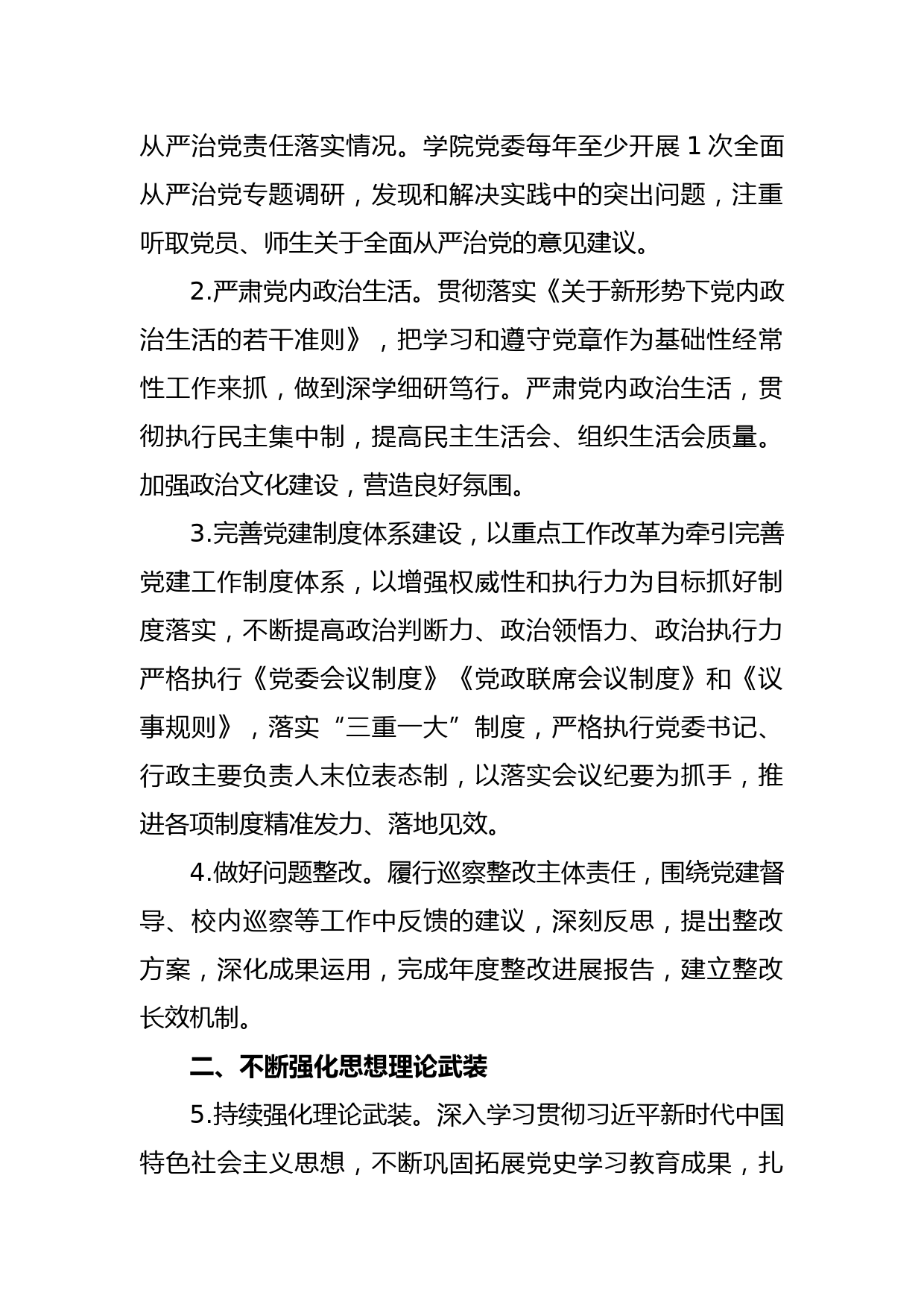 从严治党责任落实情况。学院党委每年至少开展 1 次全面从严治党专题调研，发现和解决实践中的突出问题，注重听取党员、师生关于全面从严治党的意见建议。

2.严肃党内政治生活。贯彻落实《关于新形势下党内政治生活的若干准则》，把学习和遵守党章作为基础性经常性工作来抓，做到深学细研笃行。严肃党内政治生活，贯彻执行民主集中制，提高民主生活会、组织生活会质量。加强政治文化建设，营造良好氛围。

3.完善党建制度体系建设，以重点工作改革为牵引完善党建工作制度体系，以增强权威性和执行力为目标抓好制度落实，不断提高政治判断力、政治领悟力、政治执行力严格执行《党委会议制度》《党政联席会议制度》和《议事规则》，落实“三重一大”制度，严格执行党委书记、行政主要负责人末位表态制，以落实会议纪要为抓手，推进各项制度精准发力、落地见效。

4.做好问题整改。履行巡察整改主体责任，围绕党建督导、校内巡察等工作中反馈的建议，深刻反思，提出整改方案，深化成果运用，完成年度整改进展报告，建立整改长效机制。

二、不断强化思想理论武装

5.持续强化理论武装。深入学习贯彻习近平新时代中国特色社会主义思想，不断巩固拓展党史学习教育成果，扎